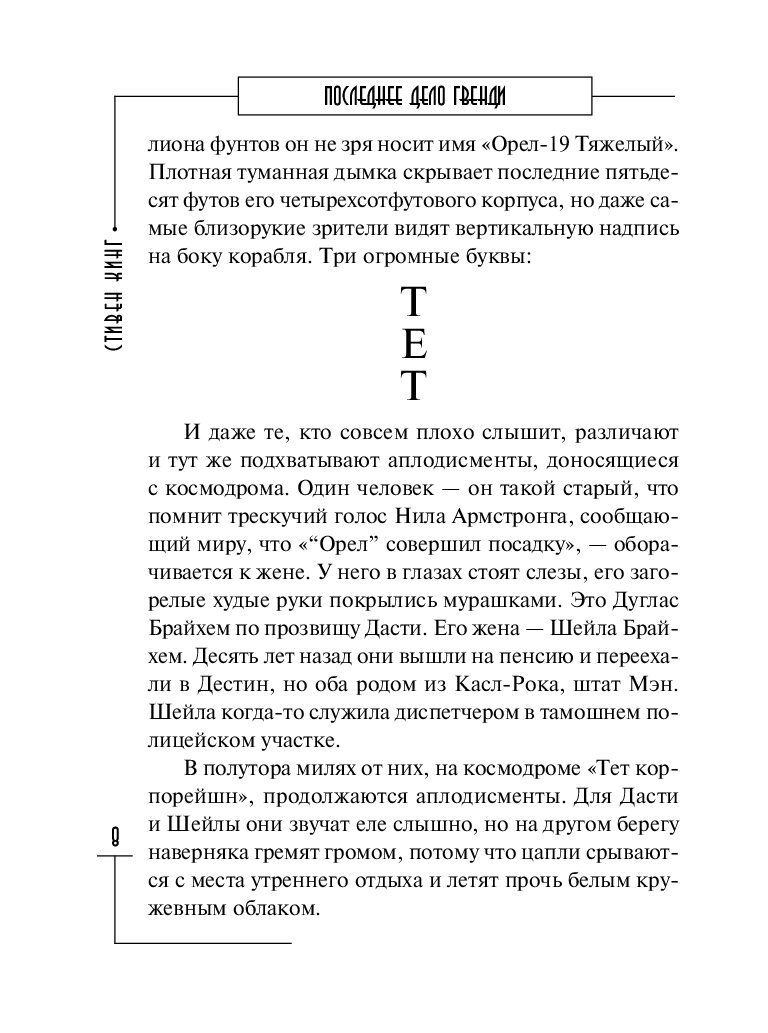 ПОСЛЕДНЕЕ ДЕЛО ГВЕНДИ

лиона фунтов он не зря носит имя «Орел-19 Тяжелый». Плотная туманная дымка скрывает последние пятьдесят футов его четырехсотфутового корпуса, но даже самые близорукие зрители видят вертикальную надпись на боку корабля. Три огромные буквы:

Т
Е
Т

И даже те, кто совсем плохо слышит, различают и тут же подхватывают аплодисменты, доносящиеся с космодрома. Один человек — он такой старый, что помнит трескучий голос Нила Армстронга, сообщающий миру, что «"Орел" совершил посадку», — оборачивается к жене. У него в глазах стоят слезы, его загорелые худые руки покрылись мурашками. Это Дуглас Брайхем по прозвищу Дасти. Его жена — Шейла Брайхем. Десять лет назад они вышли на пенсию и переехали в Дестин, но оба родом из Касл-Рока, штат Мэн. Шейла когда-то служила диспетчером в тамошнем полицейском участке.

В полутора милях от них, на космодроме «Тет корпорейшн», продолжаются аплодисменты. Для Дасти и Шейлы они звучат еле слышно, но на другом берегу наверняка гремят громом, потому что цапли срываются с места утреннего отдыха и летят прочь белым кружевным облаком.

СТИВЕН КИНГ

8